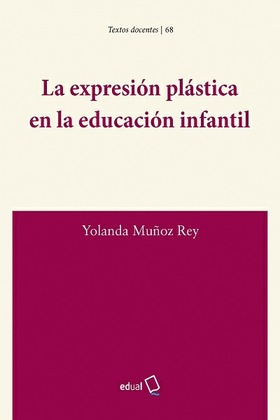 Textos docentes | 68

La expresión plástica en la educación infantil

Yolanda Muñoz Rey

edual